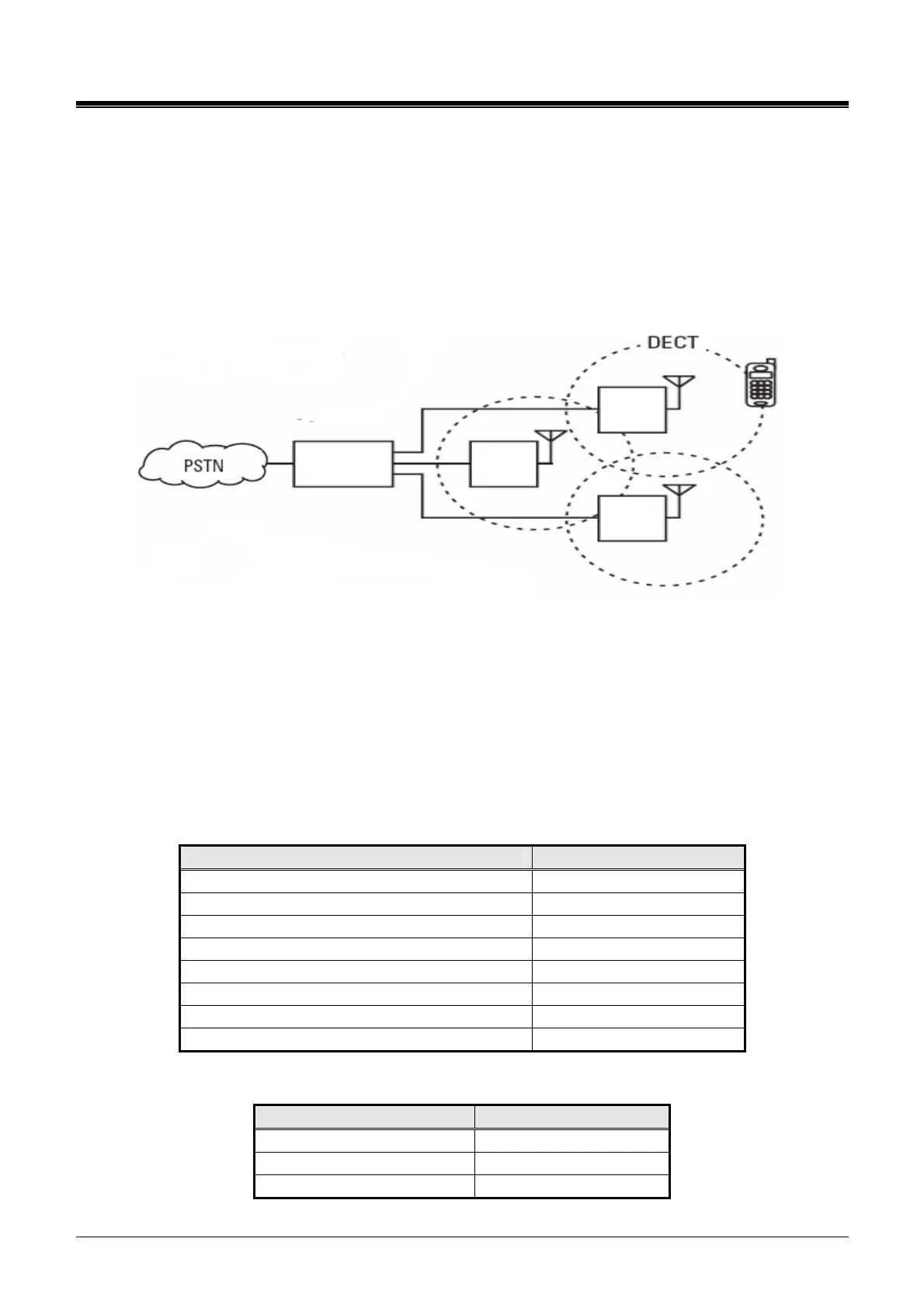 DECT

PSTN